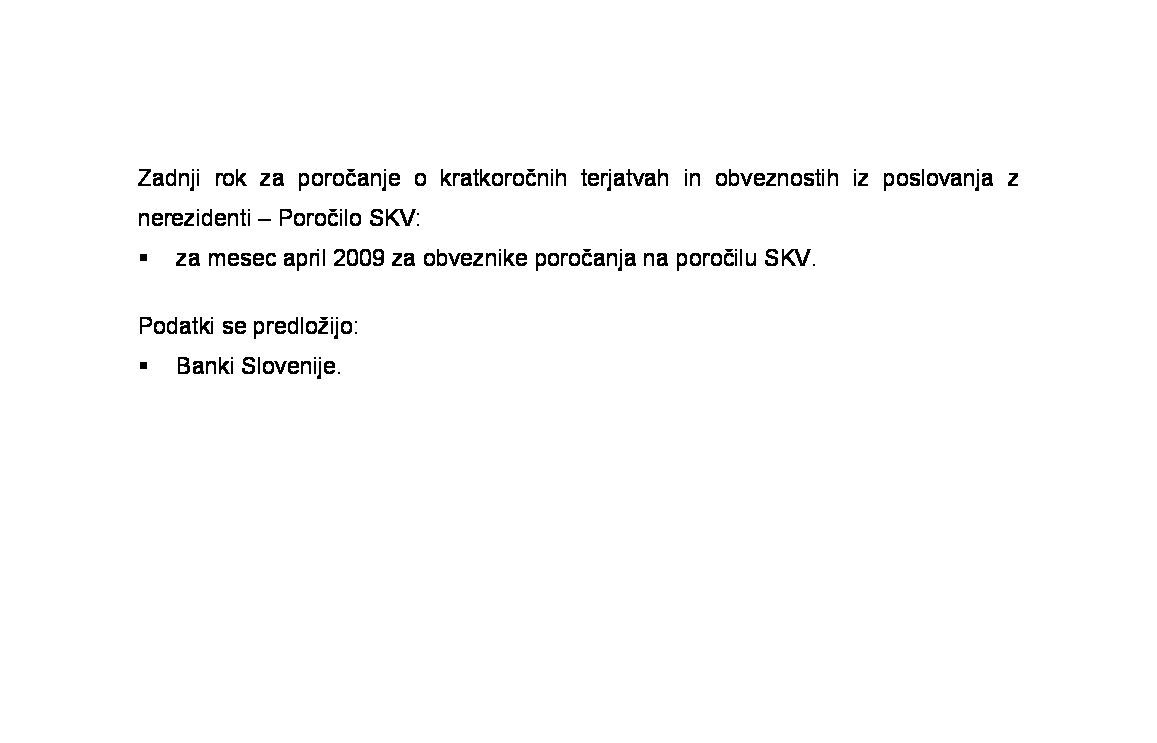 Zadnji rok za poročanje o kratkoročnih terjatvah in obveznostih iz poslovanja z nerezidenti – Poročilo SKV:

▪ za mesec april 2009 za obveznike poročanja na poročilu SKV.

Podatki se predložijo:

▪ Banki Slovenije.